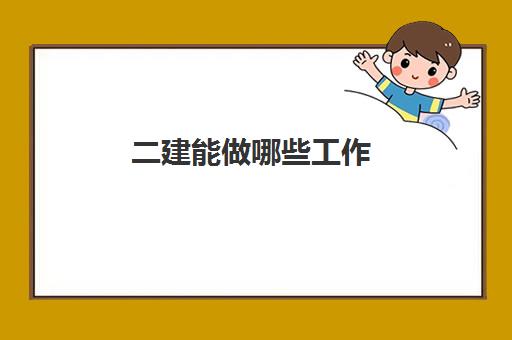 二建能做哪些工作